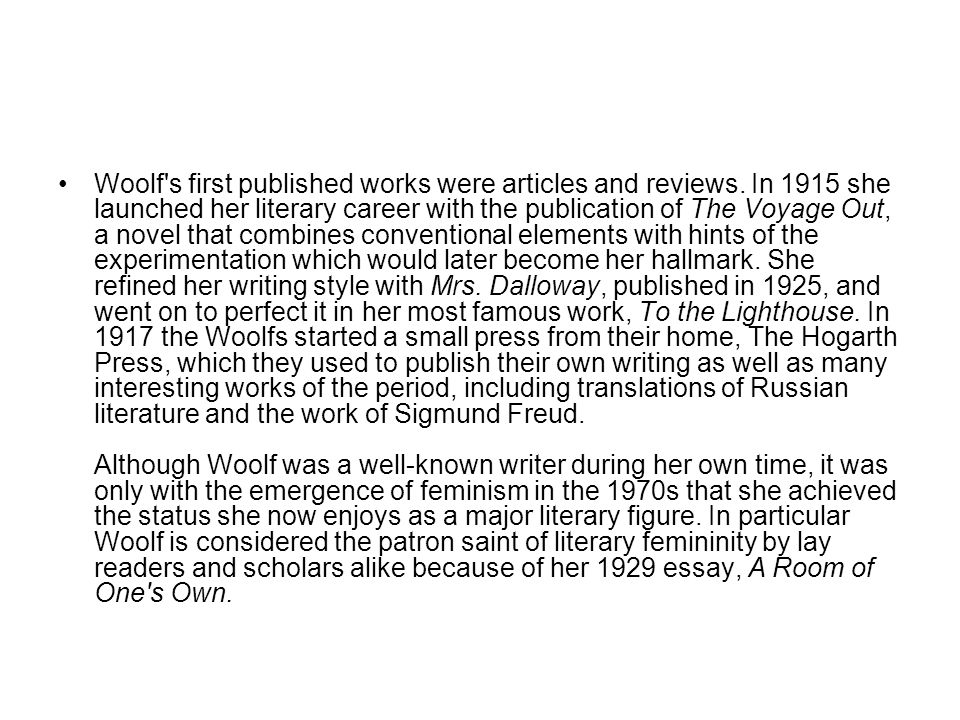 • Woolf's first published works were articles and reviews. In 1915 she launched her literary career with the publication of The Voyage Out, a novel that combines conventional elements with hints of the experimentation which would later become her hallmark. She refined her writing style with Mrs. Dalloway, published in 1925, and went on to perfect it in her most famous work, To the Lighthouse. In 1917 the Woolfs started a small press from their home, The Hogarth Press, which they used to publish their own writing as well as many interesting works of the period, including translations of Russian literature and the work of Sigmund Freud.

Although Woolf was a well-known writer during her own time, it was only with the emergence of feminism in the 1970s that she achieved the status she now enjoys as a major literary figure. In particular Woolf is considered the patron saint of literary femininity by lay readers and scholars alike because of her 1929 essay, A Room of One's Own.